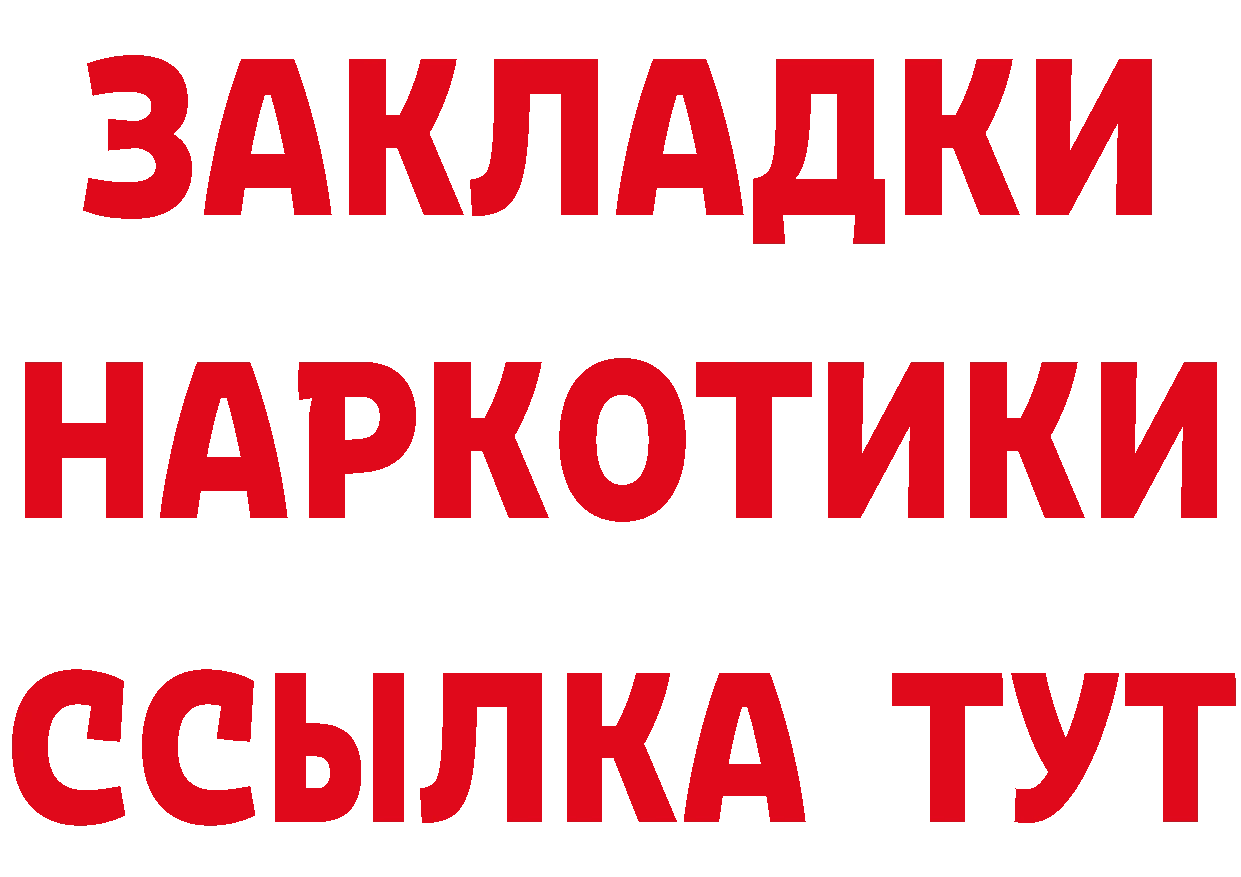 ЗАКЛАДКИ НАРКОТИКИ ССЫЛКА ТУТ